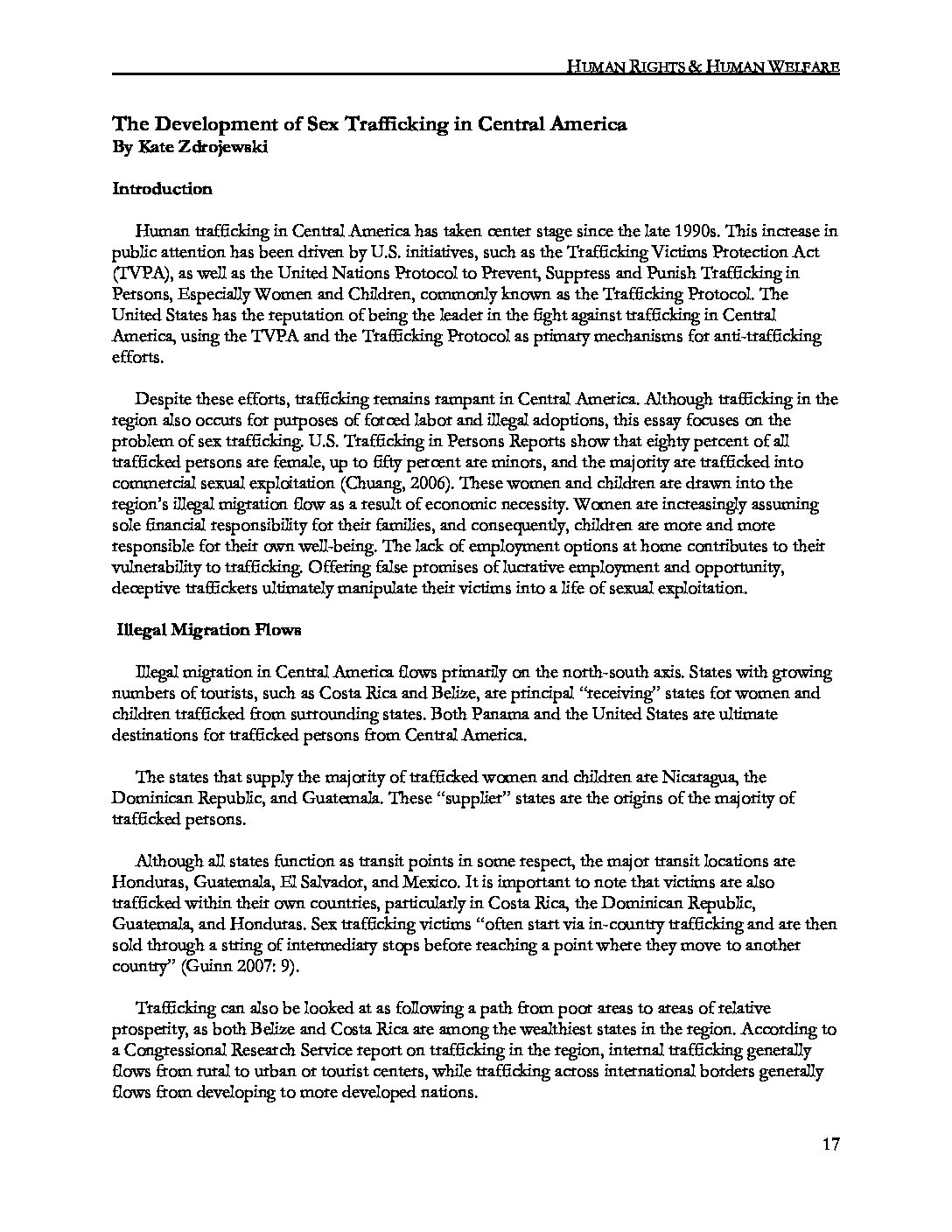 HUMAN RIGHTS & HUMAN WELFARE

The Development of Sex Trafficking in Central America
By Kate Zdrojewski

Introduction

Human trafficking in Central America has taken center stage since the late 1990s. This increase in public attention has been driven by U.S. initiatives, such as the Trafficking Victims Protection Act (TVPA), as well as the United Nations Protocol to Prevent, Suppress and Punish Trafficking in Persons, Especially Women and Children, commonly known as the Trafficking Protocol. The United States has the reputation of being the leader in the fight against trafficking in Central America, using the TVPA and the Trafficking Protocol as primary mechanisms for anti-trafficking efforts.

Despite these efforts, trafficking remains rampant in Central America. Although trafficking in the region also occurs for purposes of forced labor and illegal adoptions, this essay focuses on the problem of sex trafficking. U.S. Trafficking in Persons Reports show that eighty percent of all trafficked persons are female, up to fifty percent are minors, and the majority are trafficked into commercial sexual exploitation (Chuang, 2006). These women and children are drawn into the region's illegal migration flow as a result of economic necessity. Women are increasingly assuming sole financial responsibility for their families, and consequently, children are more and more responsible for their own well-being. The lack of employment options at home contributes to their vulnerability to trafficking. Offering false promises of lucrative employment and opportunity, deceptive traffickers ultimately manipulate their victims into a life of sexual exploitation.

Illegal Migration Flows

Illegal migration in Central America flows primarily on the north-south axis. States with growing numbers of tourists, such as Costa Rica and Belize, are principal "receiving" states for women and children trafficked from surrounding states. Both Panama and the United States are ultimate destinations for trafficked persons from Central America.

The states that supply the majority of trafficked women and children are Nicaragua, the Dominican Republic, and Guatemala. These "supplier" states are the origins of the majority of trafficked persons.

Although all states function as transit points in some respect, the major transit locations are Honduras, Guatemala, El Salvador, and Mexico. It is important to note that victims are also trafficked within their own countries, particularly in Costa Rica, the Dominican Republic, Guatemala, and Honduras. Sex trafficking victims "often start via in-country trafficking and are then sold through a string of intermediary stops before reaching a point where they move to another country" (Guinn 2007: 9).

Trafficking can also be looked at as following a path from poor areas to areas of relative prosperity, as both Belize and Costa Rica are among the wealthiest states in the region. According to a Congressional Research Service report on trafficking in the region, internal trafficking generally flows from rural to urban or tourist centers, while trafficking across international borders generally flows from developing to more developed nations.

17